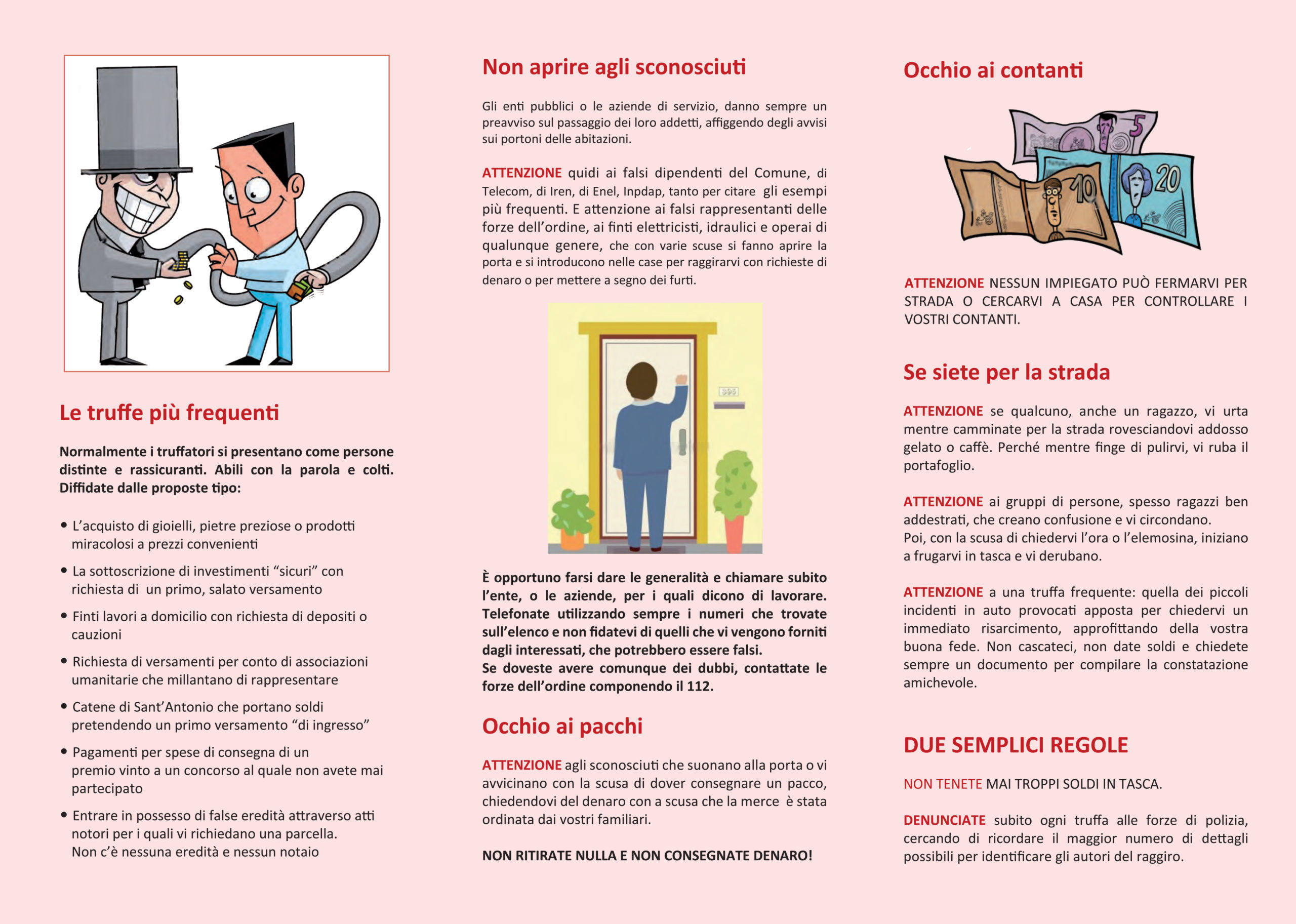 Le truffe più frequenti

Normalmente i truffatori si presentano come persone distinte e rassicuranti. Abili con la parola e colti. Diffidate dalle proposte tipo:

• L'acquisto di gioielli, pietre preziose o prodotti miracolosi a prezzi convenienti

• La sottoscrizione di investimenti "sicuri" con richiesta di un primo, salato versamento

• Finti lavori a domicilio con richiesta di depositi o cauzioni

• Richiesta di versamenti per conto di associazioni umanitarie che millantano di rappresentare

• Catene di Sant'Antonio che portano soldi pretendendo un primo versamento "di ingresso"

• Pagamenti per spese di consegna di un premio vinto a un concorso al quale non avete mai partecipato

• Entrare in possesso di false eredità attraverso atti notori per i quali vi richiedano una parcella. Non c'è nessuna eredità e nessun notaio

Non aprire agli sconosciuti

Gli enti pubblici o le aziende di servizio, danno sempre un preavviso sul passaggio dei loro addetti, affiggendo degli avvisi sui portoni delle abitazioni.

ATTENZIONE quidi ai falsi dipendenti del Comune, di Telecom, di Iren, di Enel, Inpdap, tanto per citare gli esempi più frequenti. E attenzione ai falsi rappresentanti delle forze dell'ordine, ai finti elettricisti, idraulici e operai di qualunque genere, che con varie scuse si fanno aprire la porta e si introducono nelle case per raggirarvi con richieste di denaro o per mettere a segno dei furti.

È opportuno farsi dare le generalità e chiamare subito l'ente, o le aziende, per i quali dicono di lavorare. Telefonate utilizzando sempre i numeri che trovate sull'elenco e non fidatevi di quelli che vi vengono forniti dagli interessati, che potrebbero essere falsi.
Se doveste avere comunque dei dubbi, contattate le forze dell'ordine componendo il 112.

Occhio ai pacchi

ATTENZIONE agli sconosciuti che suonano alla porta o vi avvicinano con la scusa di dover consegnare un pacco, chiedendovi del denaro con a scusa che la merce è stata ordinata dai vostri familiari.

NON RITIRATE NULLA E NON CONSEGNATE DENARO!

Occhio ai contanti

5
10
20

ATTENZIONE NESSUN IMPIEGATO PUÒ FERMARVI PER STRADA O CERCARVI A CASA PER CONTROLLARE I VOSTRI CONTANTI.

Se siete per la strada

ATTENZIONE se qualcuno, anche un ragazzo, vi urta mentre camminate per la strada rovesciandovi addosso gelato o caffè. Perché mentre finge di pulirvi, vi ruba il portafoglio.

ATTENZIONE ai gruppi di persone, spesso ragazzi ben addestrati, che creano confusione e vi circondano.
Poi, con la scusa di chiedervi l'ora o l'elemosina, iniziano a frugarvi in tasca e vi derubano.

ATTENZIONE a una truffa frequente: quella dei piccoli incidenti in auto provocati apposta per chiedervi un immediato risarcimento, approfittando della vostra buona fede. Non cascateci, non date soldi e chiedete sempre un documento per compilare la constatazione amichevole.

DUE SEMPLICI REGOLE

NON TENETE MAI TROPPI SOLDI IN TASCA.

DENUNCIATE subito ogni truffa alle forze di polizia, cercando di ricordare il maggior numero di dettagli possibili per identificare gli autori del raggiro.